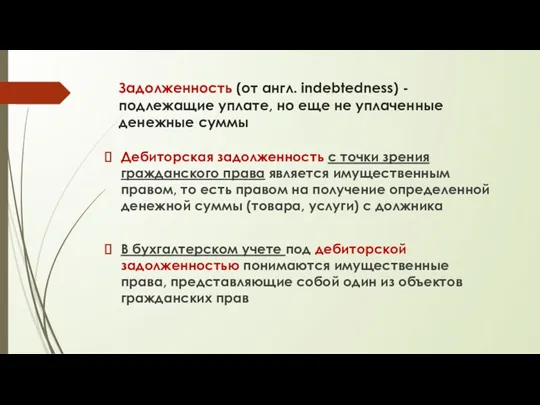 Задолженность (от англ. indebtedness) - подлежащие уплате, но еще не уплаченные денежные суммы

Дебиторская задолженность с точки зрения гражданского права является имущественным правом, то есть правом на получение определенной денежной суммы (товара, услуги) с должника

В бухгалтерском учете под дебиторской задолженностью понимаются имущественные права, представляющие собой один из объектов гражданских прав